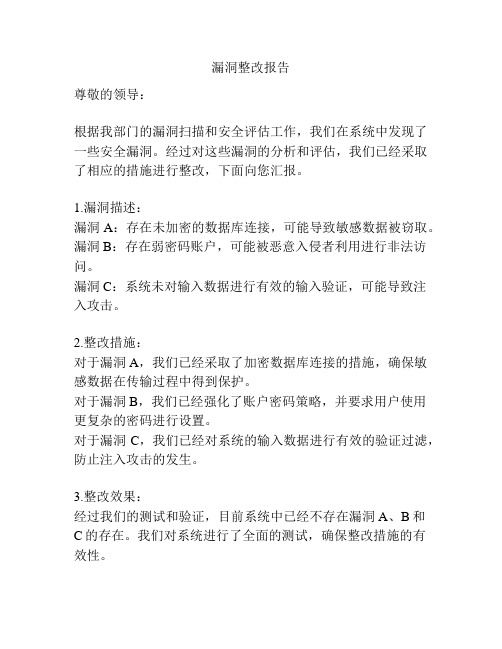 漏洞整改报告

尊敬的领导：

根据我部门的漏洞扫描和安全评估工作，我们在系统中发现了一些安全漏洞。经过对这些漏洞的分析和评估，我们已经采取了相应的措施进行整改，下面向您汇报。

1.漏洞描述：
漏洞 A：存在未加密的数据库连接，可能导致敏感数据被窃取。
漏洞 B：存在弱密码账户，可能被恶意入侵者利用进行非法访问。
漏洞 C：系统未对输入数据进行有效的输入验证，可能导致注入攻击。

2.整改措施：
对于漏洞 A，我们已经采取了加密数据库连接的措施，确保敏感数据在传输过程中得到保护。
对于漏洞 B，我们已经强化了账户密码策略，并要求用户使用更复杂的密码进行设置。
对于漏洞 C，我们已经对系统的输入数据进行有效的验证过滤，防止注入攻击的发生。

3.整改效果：
经过我们的测试和验证，目前系统中已经不存在漏洞 A、B 和 C 的存在。我们对系统进行了全面的测试，确保整改措施的有效性。